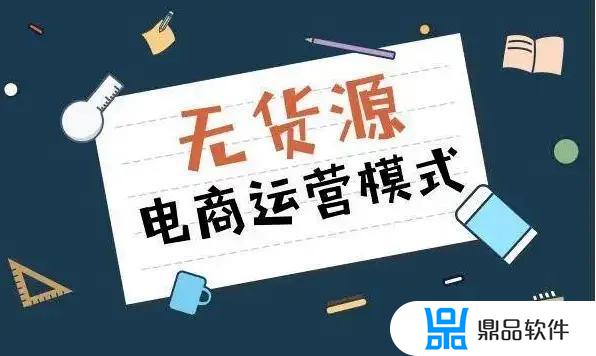 无货源
电商运营模式

鼎品软件